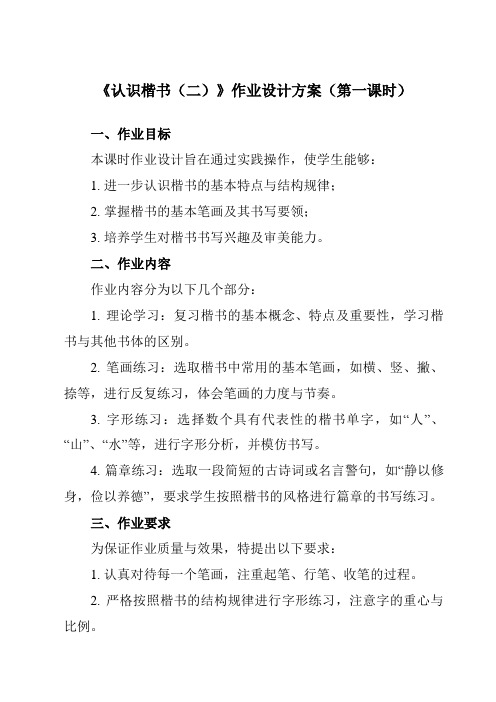 《认识楷书（二）》作业设计方案（第一课时）

一、作业目标

本课时作业设计旨在通过实践操作，使学生能够：

1. 进一步认识楷书的基本特点与结构规律；

2. 掌握楷书的基本笔画及其书写要领；

3. 培养学生对楷书书写兴趣及审美能力。

二、作业内容

作业内容分为以下几个部分：

1. 理论学习：复习楷书的基本概念、特点及重要性，学习楷书与其他书体的区别。

2. 笔画练习：选取楷书中常用的基本笔画，如横、竖、撇、捺等，进行反复练习，体会笔画的力度与节奏。

3. 字形练习：选择数个具有代表性的楷书单字，如“人”、“山”、“水”等，进行字形分析，并模仿书写。

4. 篇章练习：选取一段简短的古诗词或名言警句，如“静以修身，俭以养德”，要求学生按照楷书的风格进行篇章的书写练习。

三、作业要求

为保证作业质量与效果，特提出以下要求：

1. 认真对待每一个笔画，注重起笔、行笔、收笔的过程。

2. 严格按照楷书的结构规律进行字形练习，注意字的重心与比例。